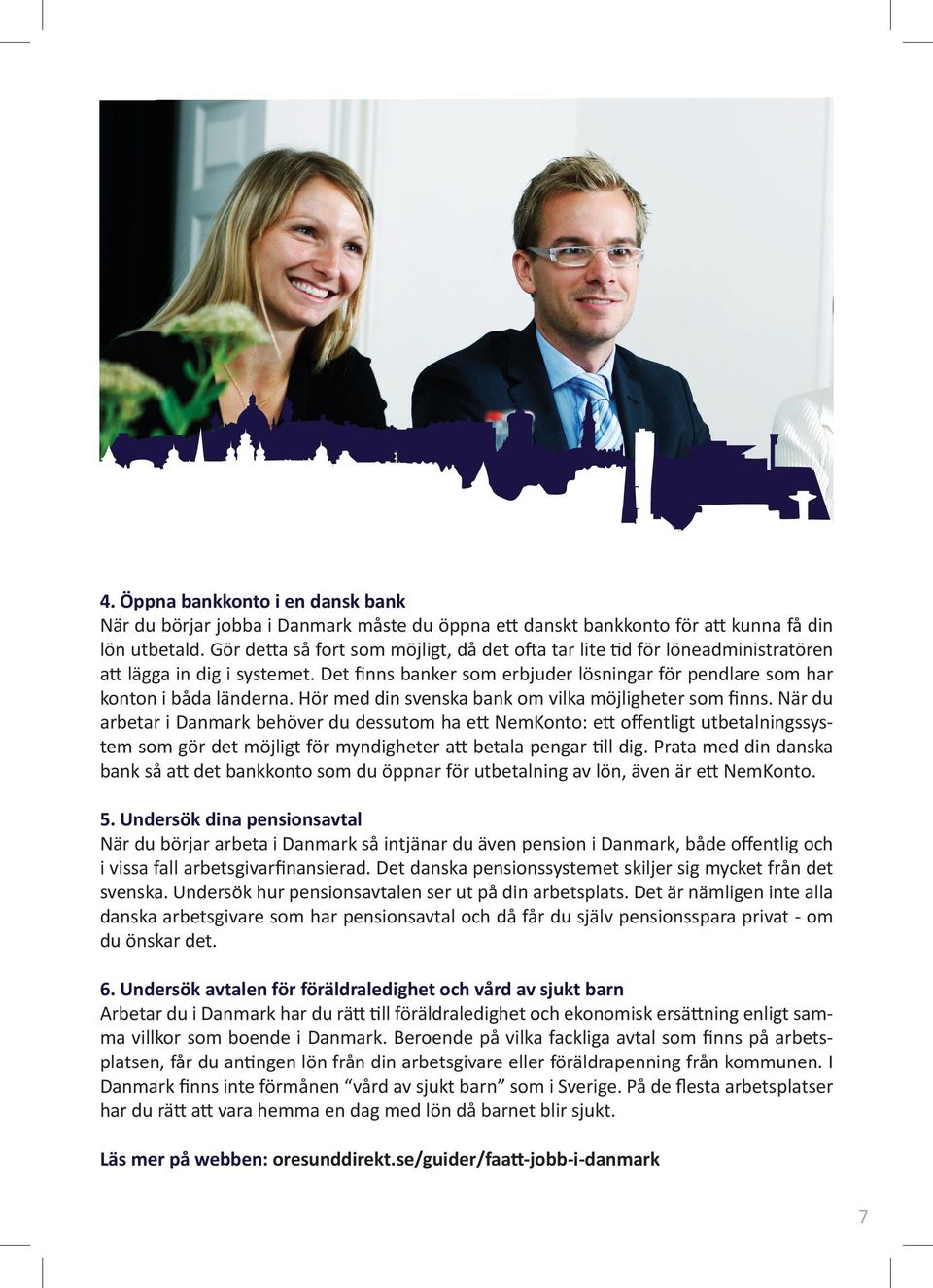 4. Öppna bankkonto i en dansk bank
När du börjar jobba i Danmark måste du öppna ett danskt bankkonto för att kunna få din lön utbetald. Gör detta så fort som möjligt, då det ofta tar lite tid för löneadministratören att lägga in dig i systemet. Det finns banker som erbjuder lösningar för pendlare som har konton i båda länderna. Hör med din svenska bank om vilka möjligheter som finns. När du arbetar i Danmark behöver du dessutom ha ett NemKonto: ett offentligt utbetalningssystem som gör det möjligt för myndigheter att betala pengar till dig. Prata med din danska bank så att det bankkonto som du öppnar för utbetalning av lön, även är ett NemKonto.

5. Undersök dina pensionsavtal
När du börjar arbeta i Danmark så intjänar du även pension i Danmark, både offentlig och i vissa fall arbetsgivarfinansierad. Det danska pensionssystemet skiljer sig mycket från det svenska. Undersök hur pensionsavtalen ser ut på din arbetsplats. Det är nämligen inte alla danska arbetsgivare som har pensionsavtal och då får du själv pensionsspara privat - om du önskar det.

6. Undersök avtalen för föräldraledighet och vård av sjukt barn
Arbetar du i Danmark har du rätt till föräldraledighet och ekonomisk ersättning enligt samma villkor som boende i Danmark. Beroende på vilka fackliga avtal som finns på arbetsplatsen, får du antingen lön från din arbetsgivare eller föräldrapenning från kommunen. I Danmark finns inte förmånen “vård av sjukt barn” som i Sverige. På de flesta arbetsplatser har du rätt att vara hemma en dag med lön då barnet blir sjukt.

Läs mer på webben: oresunddirekt.se/guider/faatt-jobb-i-danmark

7